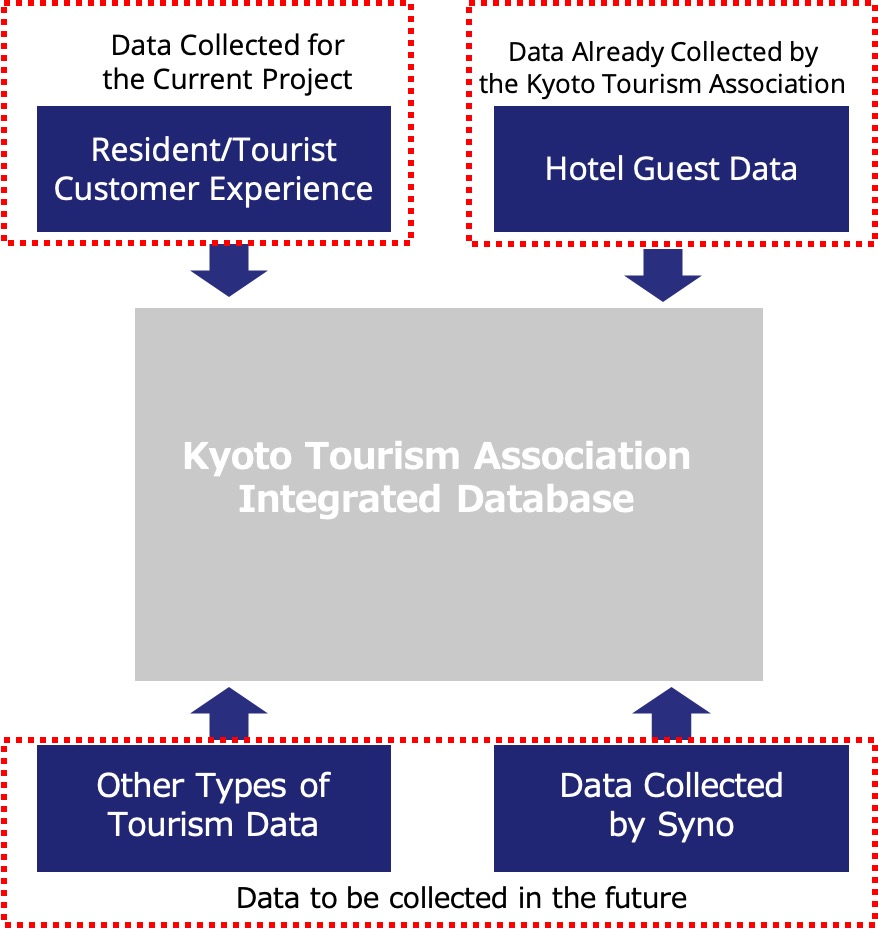 Data Collected for the Current Project

Resident/Tourist Customer Experience

Data Already Collected by the Kyoto Tourism Association

Hotel Guest Data

Kyoto Tourism Association Integrated Database

Other Types of Tourism Data

Data Collected by Syno

Data to be collected in the future